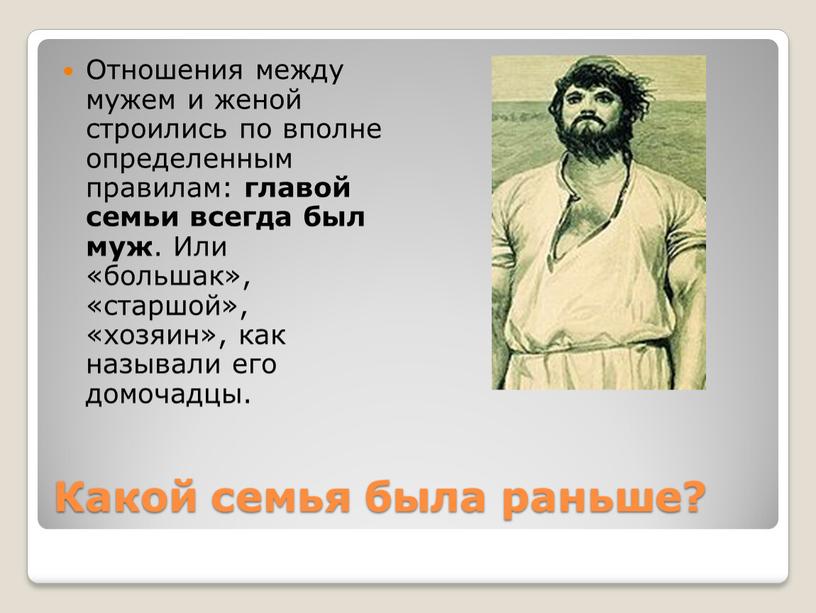 Отношения между мужем и женой строились по вполне определенным правилам: главой семьи всегда был муж. Или «большак», «старшой», «хозяин», как называли его домочадцы.

Какой семья была раньше?